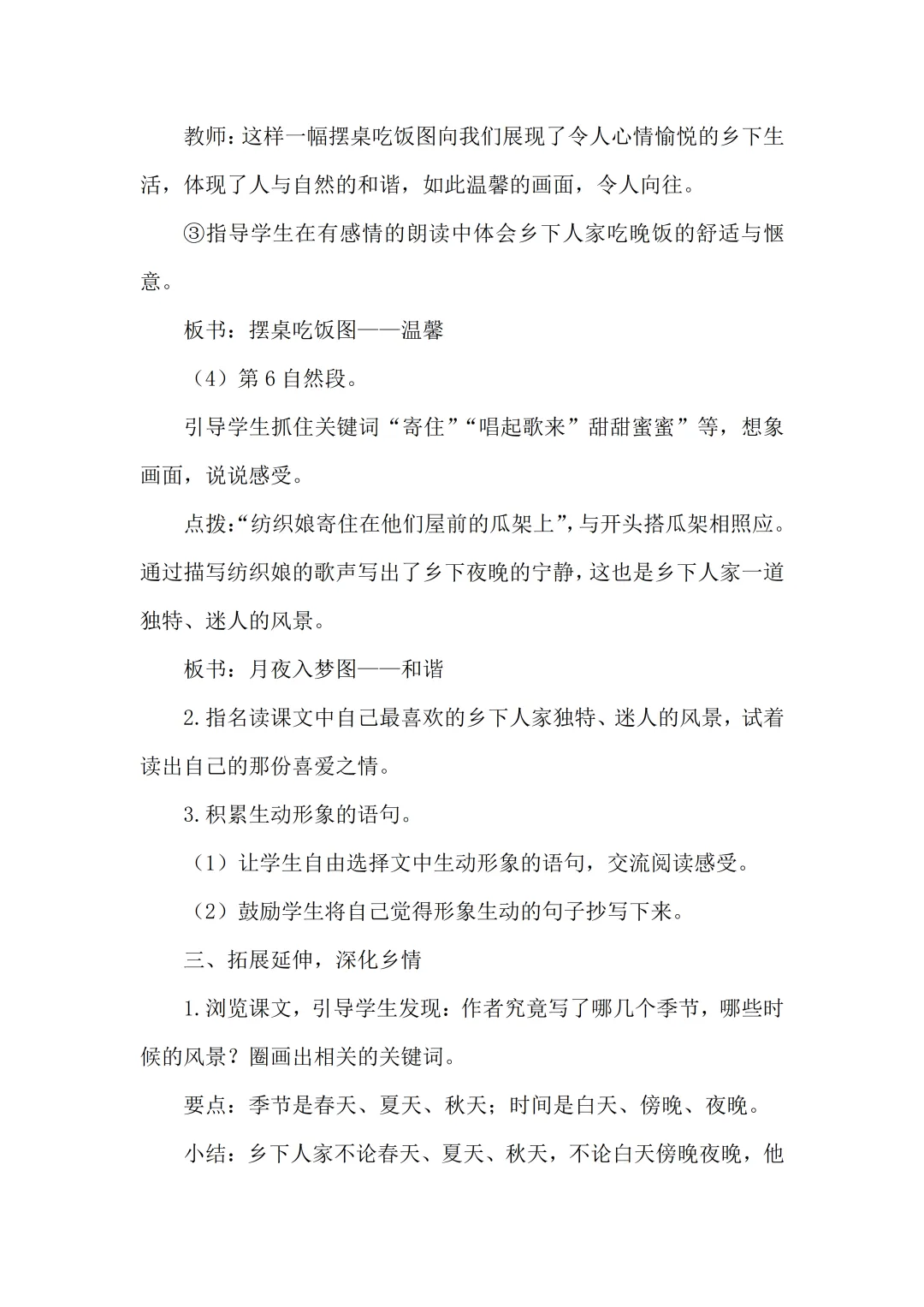 教师：这样一幅摆桌吃饭图向我们展现了令人心情愉悦的乡下生活，体现了人与自然的和谐，如此温馨的画面，令人向往。

③指导学生在有感情的朗读中体会乡下人家吃晚饭的舒适与惬意。

板书：摆桌吃饭图——温馨

（4）第 6 自然段。

引导学生抓住关键词“寄住”“唱起歌来”甜甜蜜蜜”等，想象画面，说说感受。

点拨：“纺织娘寄住在他们屋前的瓜架上”，与开头搭瓜架相照应。通过描写纺织娘的歌声写出了乡下夜晚的宁静，这也是乡下人家一道独特、迷人的风景。

板书：月夜入梦图——和谐

2.指名读课文中自己最喜欢的乡下人家独特、迷人的风景，试着读出自己的那份喜爱之情。

3.积累生动形象的语句。

（1）让学生自由选择文中生动形象的语句，交流阅读感受。

（2）鼓励学生将自己觉得形象生动的句子抄写下来。

三、拓展延伸，深化乡情

1.浏览课文，引导学生发现：作者究竟写了哪几个季节，哪些时候的风景？圈画出相关的关键词。

要点：季节是春天、夏天、秋天；时间是白天、傍晚、夜晚。

小结：乡下人家不论春天、夏天、秋天，不论白天傍晚夜晚，他